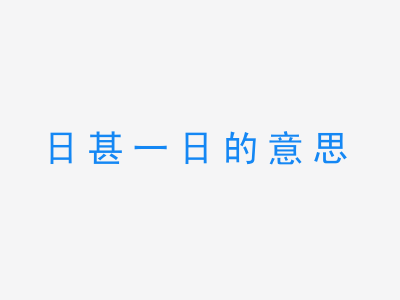 日甚一日的意思